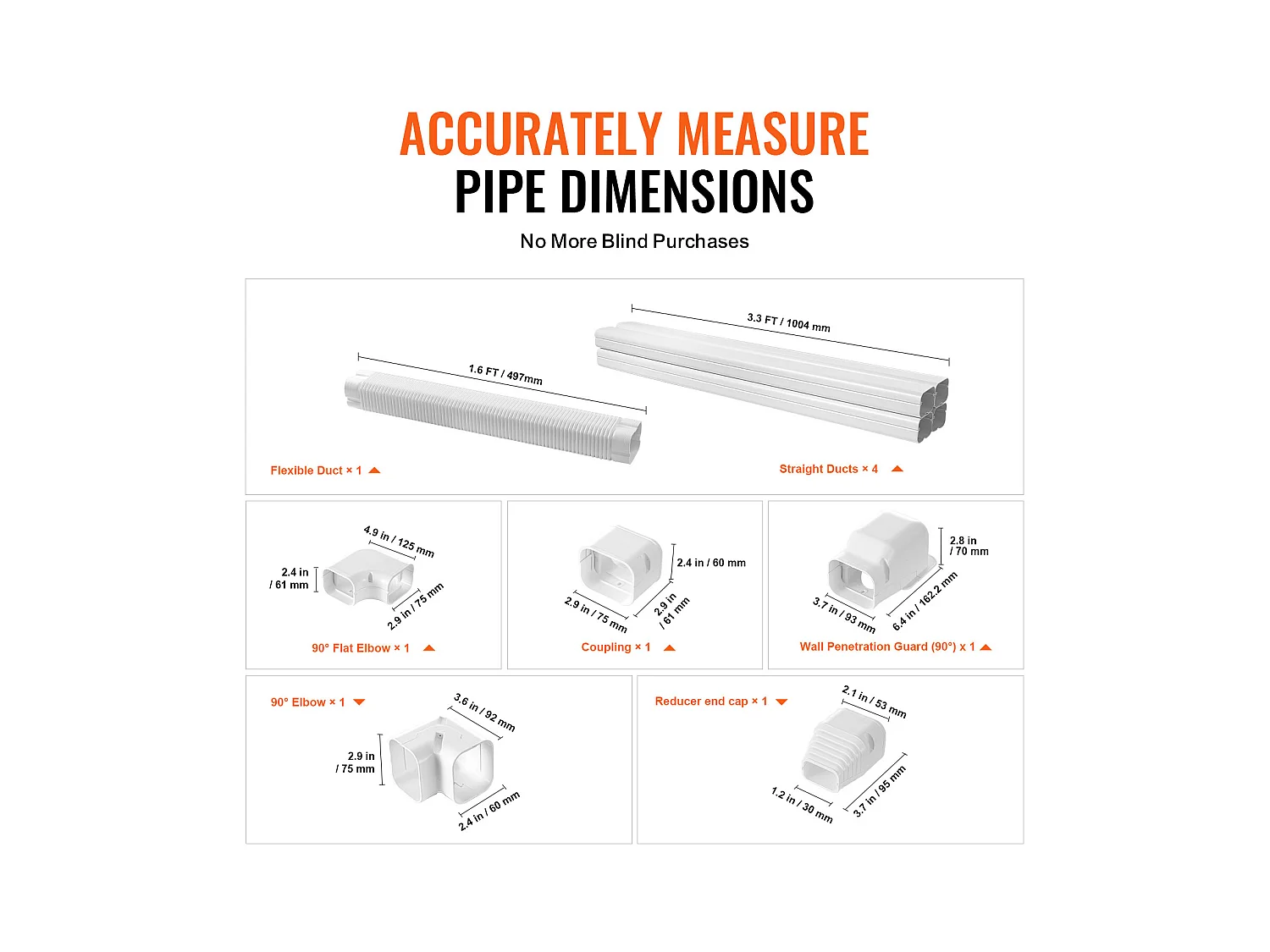 ACCURATELY MEASURE
PIPE DIMENSIONS
No More Blind Purchases

1.6 FT / 497mm
3.3 FT / 1004 mm
Flexible Duct × 1
Straight Ducts × 4

4.9 in / 125 mm
2.4 in / 61 mm
2.9 in / 75 mm
90° Flat Elbow × 1

2.4 in / 60 mm
2.9 in / 75 mm
2.9 in / 61 mm
Coupling × 1

2.8 in / 70 mm
3.7 in / 93 mm
6.4 in / 162.2 mm
Wall Penetration Guard (90°) x 1

90° Elbow × 1
3.6 in / 92 mm
2.9 in / 75 mm
2.4 in / 60 mm

Reducer end cap × 1
2.1 in / 53 mm
1.2 in / 30 mm
3.7 in / 95 mm